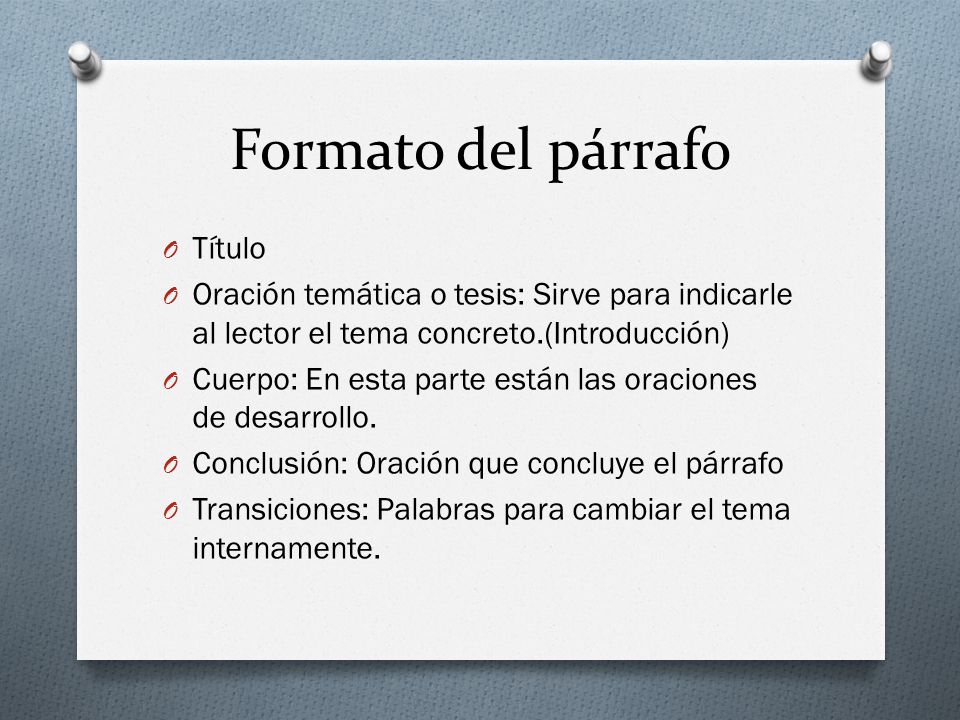 Formato del párrafo

O Título
O Oración temática o tesis: Sirve para indicarle al lector el tema concreto.(Introducción)
O Cuerpo: En esta parte están las oraciones de desarrollo.
O Conclusión: Oración que concluye el párrafo
O Transiciones: Palabras para cambiar el tema internamente.